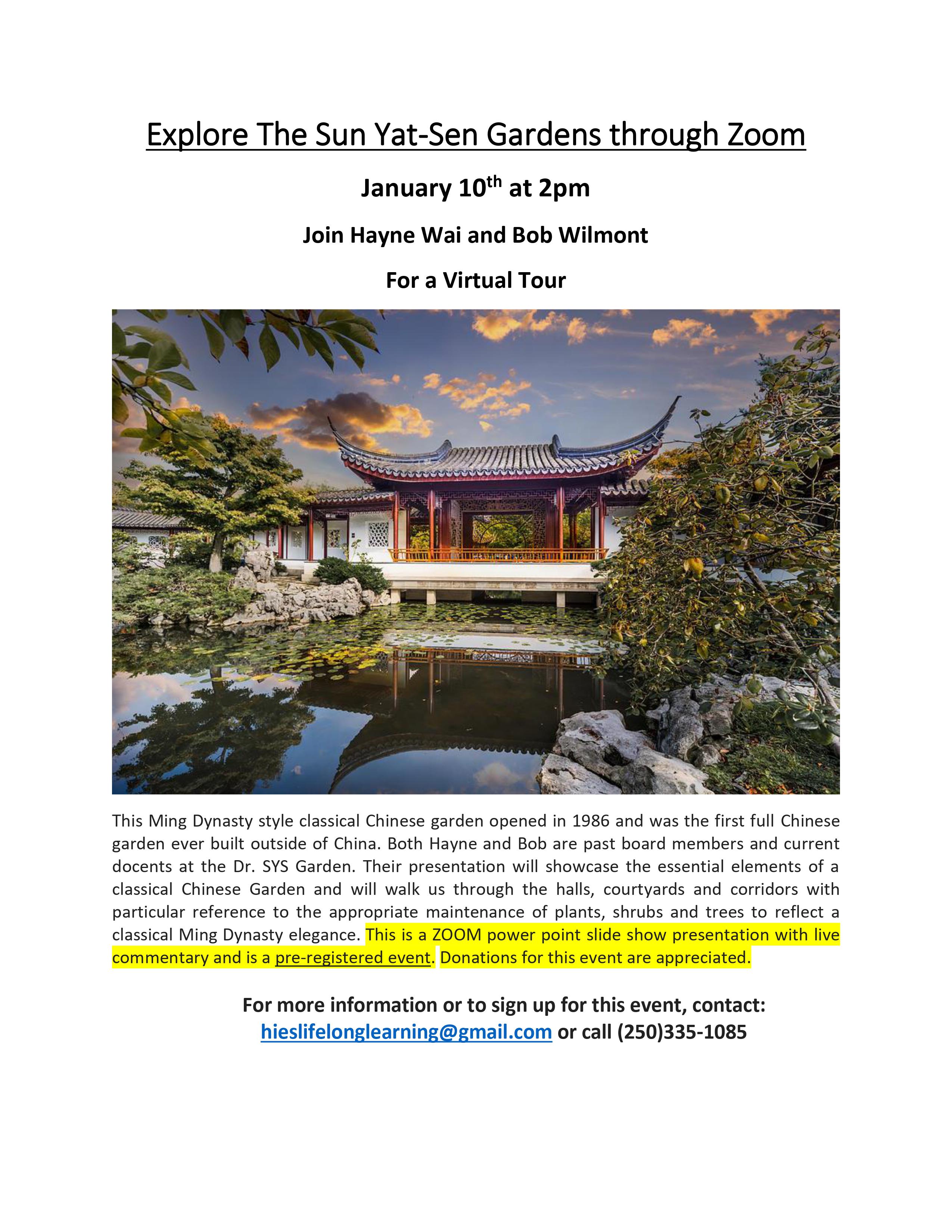 Explore The Sun Yat-Sen Gardens through Zoom

January 10th at 2pm

Join Hayne Wai and Bob Wilmont

For a Virtual Tour

This Ming Dynasty style classical Chinese garden opened in 1986 and was the first full Chinese garden ever built outside of China. Both Hayne and Bob are past board members and current docents at the Dr. SYS Garden. Their presentation will showcase the essential elements of a classical Chinese Garden and will walk us through the halls, courtyards and corridors with particular reference to the appropriate maintenance of plants, shrubs and trees to reflect a classical Ming Dynasty elegance. This is a ZOOM power point slide show presentation with live commentary and is a pre-registered event. Donations for this event are appreciated.

For more information or to sign up for this event, contact:
hieslifelonglearning@gmail.com or call (250)335-1085